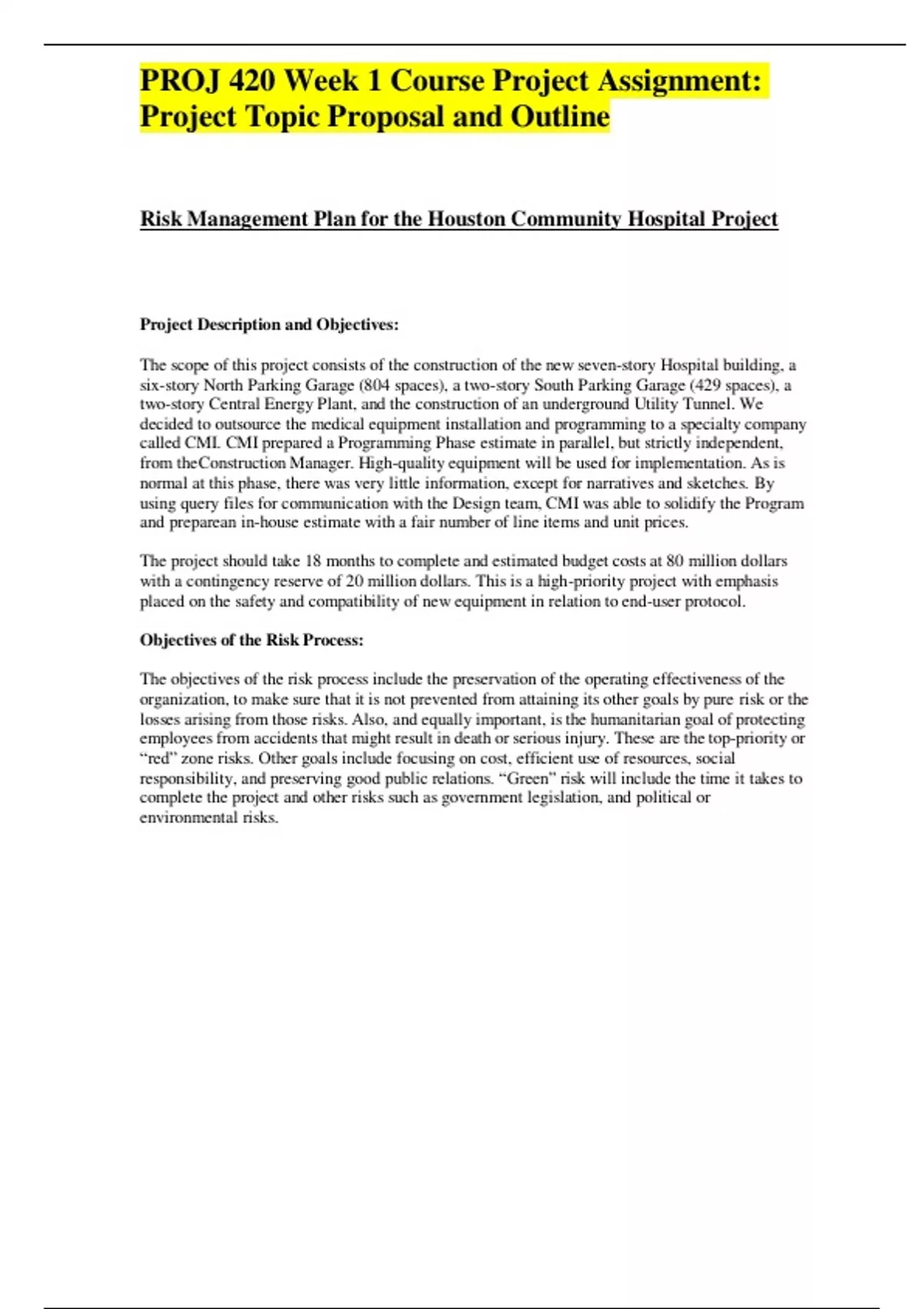 PROJ 420 Week 1 Course Project Assignment: Project Topic Proposal and Outline

Risk Management Plan for the Houston Community Hospital Project

Project Description and Objectives:

The scope of this project consists of the construction of the new seven-story Hospital building, a six-story North Parking Garage (804 spaces), a two-story South Parking Garage (429 spaces), a two-story Central Energy Plant, and the construction of an underground Utility Tunnel. We decided to outsource the medical equipment installation and programming to a specialty company called CMI. CMI prepared a Programming Phase estimate in parallel, but strictly independent, from theConstruction Manager. High-quality equipment will be used for implementation. As is normal at this phase, there was very little information, except for narratives and sketches. By using query files for communication with the Design team, CMI was able to solidify the Program and preparean in-house estimate with a fair number of line items and unit prices.

The project should take 18 months to complete and estimated budget costs at 80 million dollars with a contingency reserve of 20 million dollars. This is a high-priority project with emphasis placed on the safety and compatibility of new equipment in relation to end-user protocol.

Objectives of the Risk Process:

The objectives of the risk process include the preservation of the operating effectiveness of the organization, to make sure that it is not prevented from attaining its other goals by pure risk or the losses arising from those risks. Also, and equally important, is the humanitarian goal of protecting employees from accidents that might result in death or serious injury. These are the top-priority or “red” zone risks. Other goals include focusing on cost, efficient use of resources, social responsibility, and preserving good public relations. “Green” risk will include the time it takes to complete the project and other risks such as government legislation, and political or environmental risks.